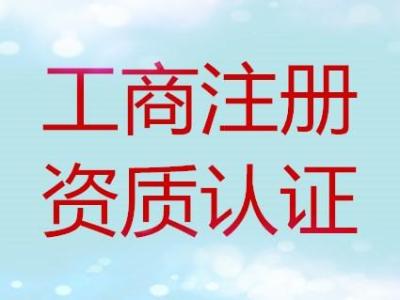 工商注册
资质认证